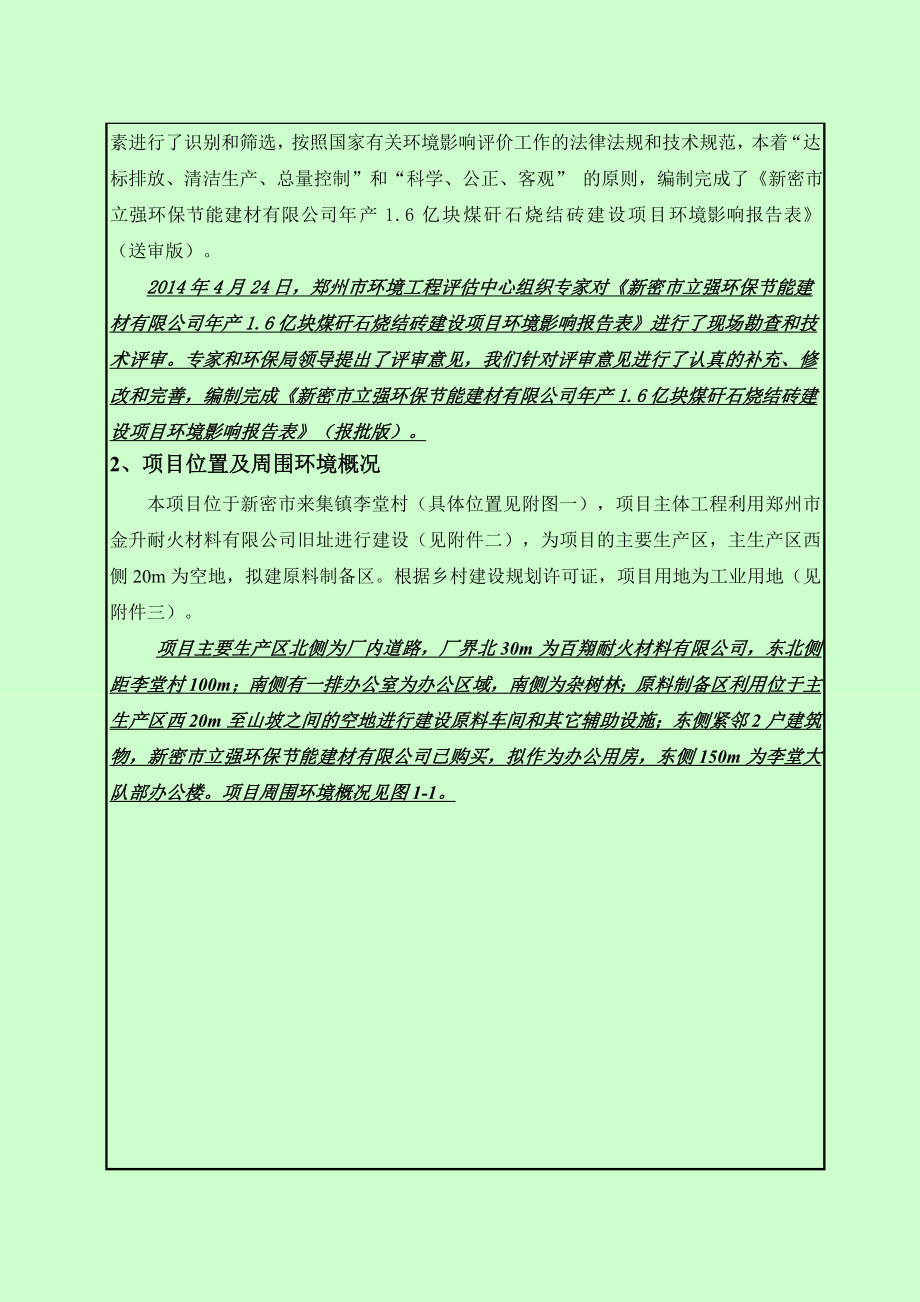 素进行了识别和筛选，按照国家有关环境影响评价工作的法律法规和技术规范，本着“达标排放、清洁生产、总量控制”和“科学、公正、客观” 的原则，编制完成了《新密市立强环保节能建材有限公司年产 1.6 亿块煤矸石烧结砖建设项目环境影响报告表》（送审版）。

2014 年 4 月 24 日，郑州市环境工程评估中心组织专家对《新密市立强环保节能建材有限公司年产 1.6 亿块煤矸石烧结砖建设项目环境影响报告表》进行了现场勘查和技术评审。专家和环保局领导提出了评审意见，我们针对评审意见进行了认真的补充、修改和完善，编制完成《新密市立强环保节能建材有限公司年产 1.6 亿块煤矸石烧结砖建设项目环境影响报告表》（报批版）。

2、项目位置及周围环境概况

本项目位于新密市来集镇李堂村（具体位置见附图一），项目主体工程利用郑州市金升耐火材料有限公司旧址进行建设（见附件二），为项目的主要生产区，主生产区西侧 20m 为空地，拟建原料制备区。根据乡村建设规划许可证，项目用地为工业用地（见附件三）。

项目主要生产区北侧为厂内道路，厂界北 30m 为百翔耐火材料有限公司，东北侧距李堂村 100m；南侧有一排办公室为办公区域，南侧为杂树林；原料制备区利用位于主生产区西 20m 至山坡之间的空地进行建设原料车间和其它辅助设施；东侧紧邻 2 户建筑物，新密市立强环保节能建材有限公司已购买，拟作为办公用房，东侧 150m 为李堂大队部办公楼。项目周围环境概况见图 1-1。